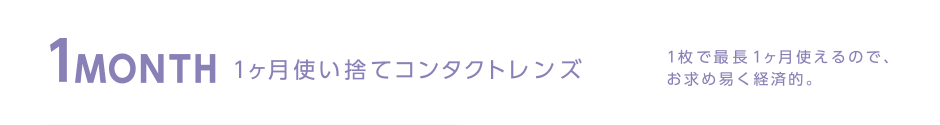 1MONTH 1ヶ月使い捨てコンタクトレンズ

1枚で最長1ヶ月使えるので、お求め易く経済的。